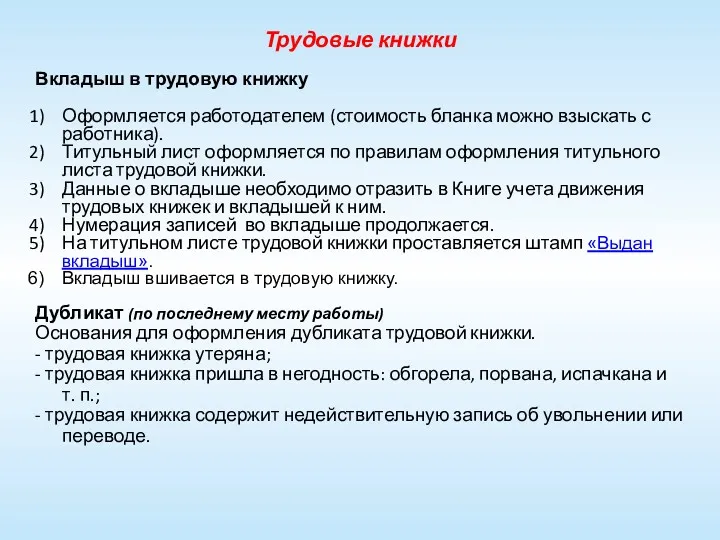 Трудовые книжки

Вкладыш в трудовую книжку

1) Оформляется работодателем (стоимость бланка можно взыскать с работника).
2) Титульный лист оформляется по правилам оформления титульного листа трудовой книжки.
3) Данные о вкладыше необходимо отразить в Книге учета движения трудовых книжек и вкладышей к ним.
4) Нумерация записей во вкладыше продолжается.
5) На титульном листе трудовой книжки проставляется штамп «Выдан вкладыш».
6) Вкладыш вшивается в трудовую книжку.

Дубликат (по последнему месту работы)
Основания для оформления дубликата трудовой книжки.
- трудовая книжка утеряна;
- трудовая книжка пришла в негодность: обгорела, порвана, испачкана и т. п.;
- трудовая книжка содержит недействительную запись об увольнении или переводе.